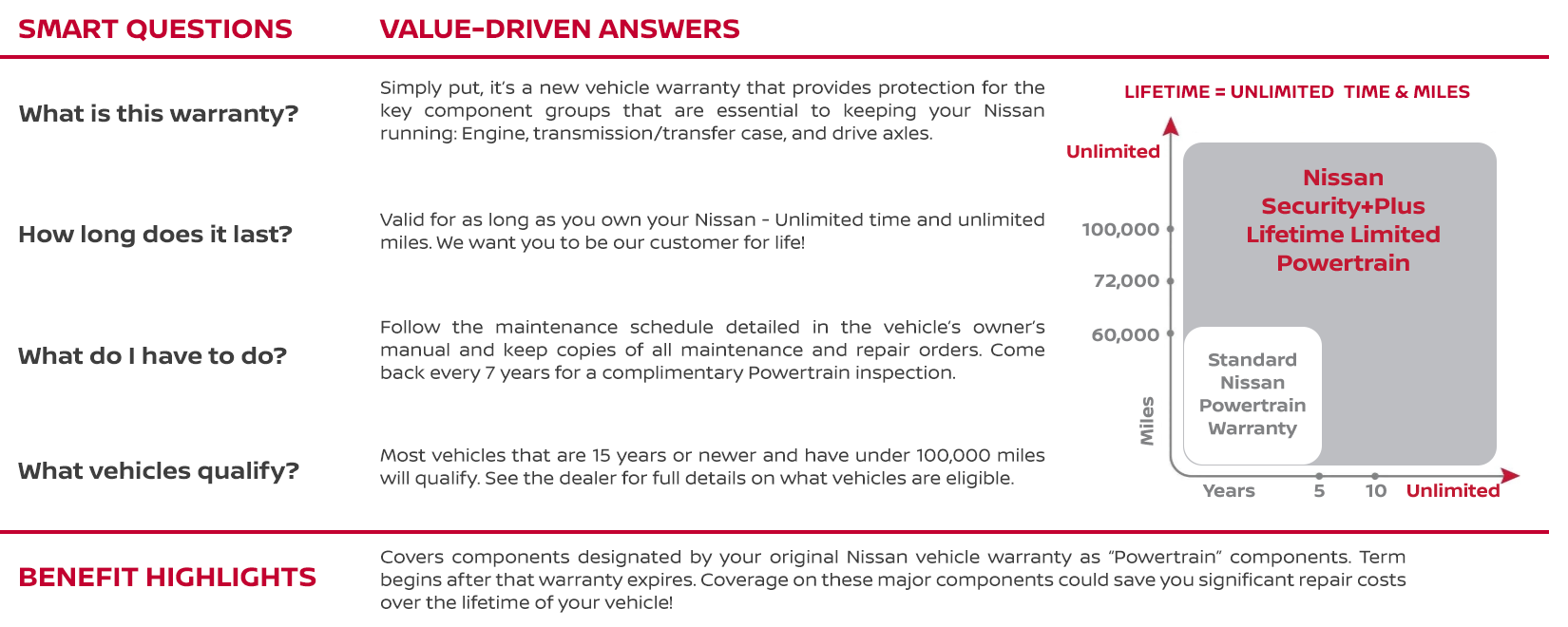 SMART QUESTIONS

VALUE-DRIVEN ANSWERS

What is this warranty?

Simply put, it's a new vehicle warranty that provides protection for the key component groups that are essential to keeping your Nissan running: Engine, transmission/transfer case, and drive axles.

How long does it last?

Valid for as long as you own your Nissan - Unlimited time and unlimited miles. We want you to be our customer for life!

What do I have to do?

Follow the maintenance schedule detailed in the vehicle's owner's manual and keep copies of all maintenance and repair orders. Come back every 7 years for a complimentary Powertrain inspection.

What vehicles qualify?

Most vehicles that are 15 years or newer and have under 100,000 miles will qualify. See the dealer for full details on what vehicles are eligible.

LIFETIME = UNLIMITED TIME & MILES

Unlimited

100,000

72,000

60,000

Miles

Nissan Security+Plus Lifetime Limited Powertrain

Standard Nissan Powertrain Warranty

Years 5 10 Unlimited

BENEFIT HIGHLIGHTS

Covers components designated by your original Nissan vehicle warranty as "Powertrain" components. Term begins after that warranty expires. Coverage on these major components could save you significant repair costs over the lifetime of your vehicle!